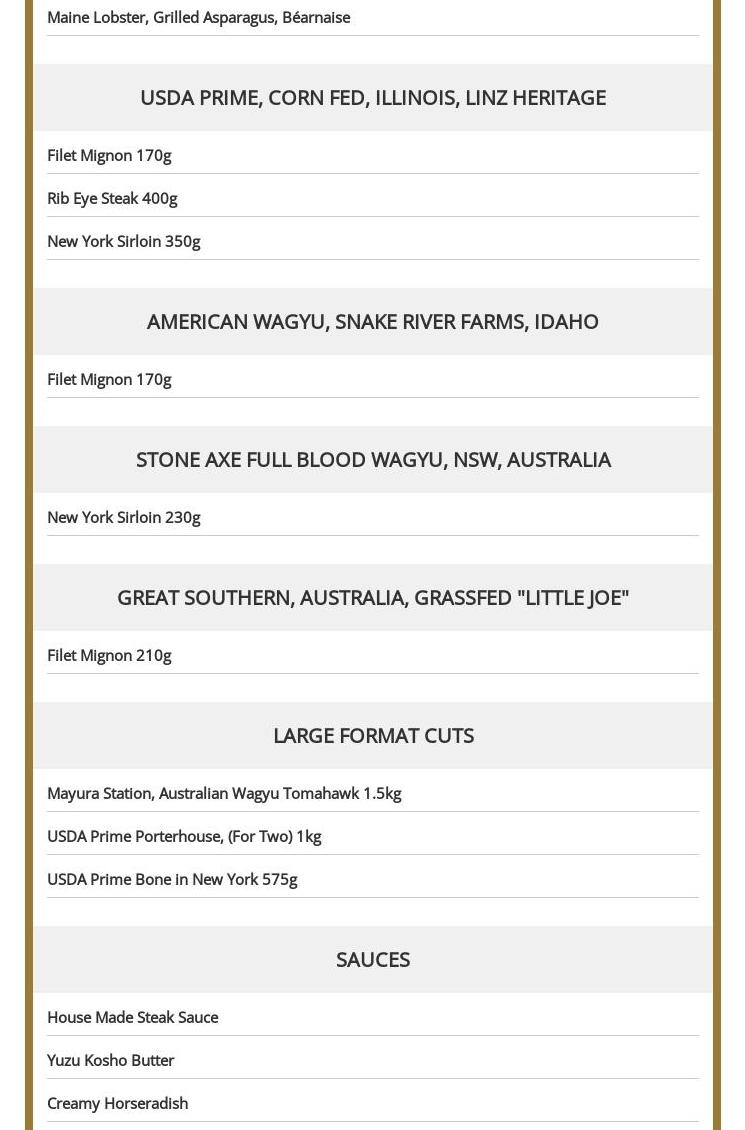 Maine Lobster, Grilled Asparagus, Béarnaise

USDA PRIME, CORN FED, ILLINOIS, LINZ HERITAGE

Filet Mignon 170g

Rib Eye Steak 400g

New York Sirloin 350g

AMERICAN WAGYU, SNAKE RIVER FARMS, IDAHO

Filet Mignon 170g

STONE AXE FULL BLOOD WAGYU, NSW, AUSTRALIA

New York Sirloin 230g

GREAT SOUTHERN, AUSTRALIA, GRASSFED "LITTLE JOE"

Filet Mignon 210g

LARGE FORMAT CUTS

Mayura Station, Australian Wagyu Tomahawk 1.5kg

USDA Prime Porterhouse, (For Two) 1kg

USDA Prime Bone in New York 575g

SAUCES

House Made Steak Sauce

Yuzu Kosho Butter

Creamy Horseradish